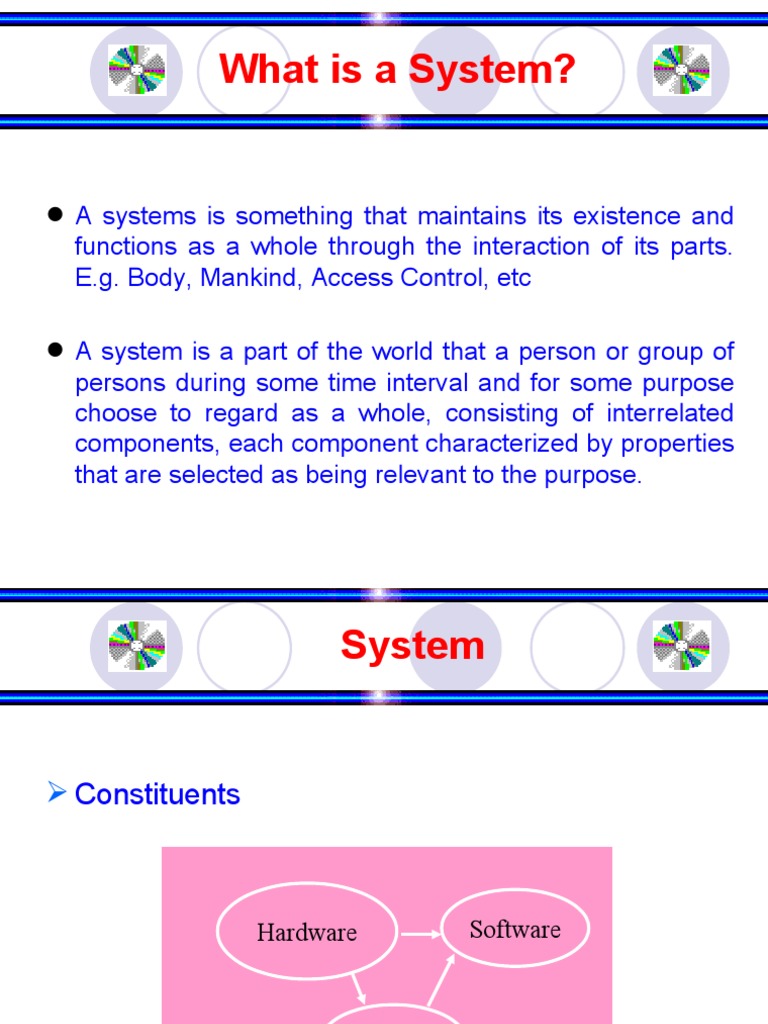 What is a System?

● A systems is something that maintains its existence and functions as a whole through the interaction of its parts. E.g. Body, Mankind, Access Control, etc

● A system is a part of the world that a person or group of persons during some time interval and for some purpose choose to regard as a whole, consisting of interrelated components, each component characterized by properties that are selected as being relevant to the purpose.

System

➢ Constituents

Hardware

Software